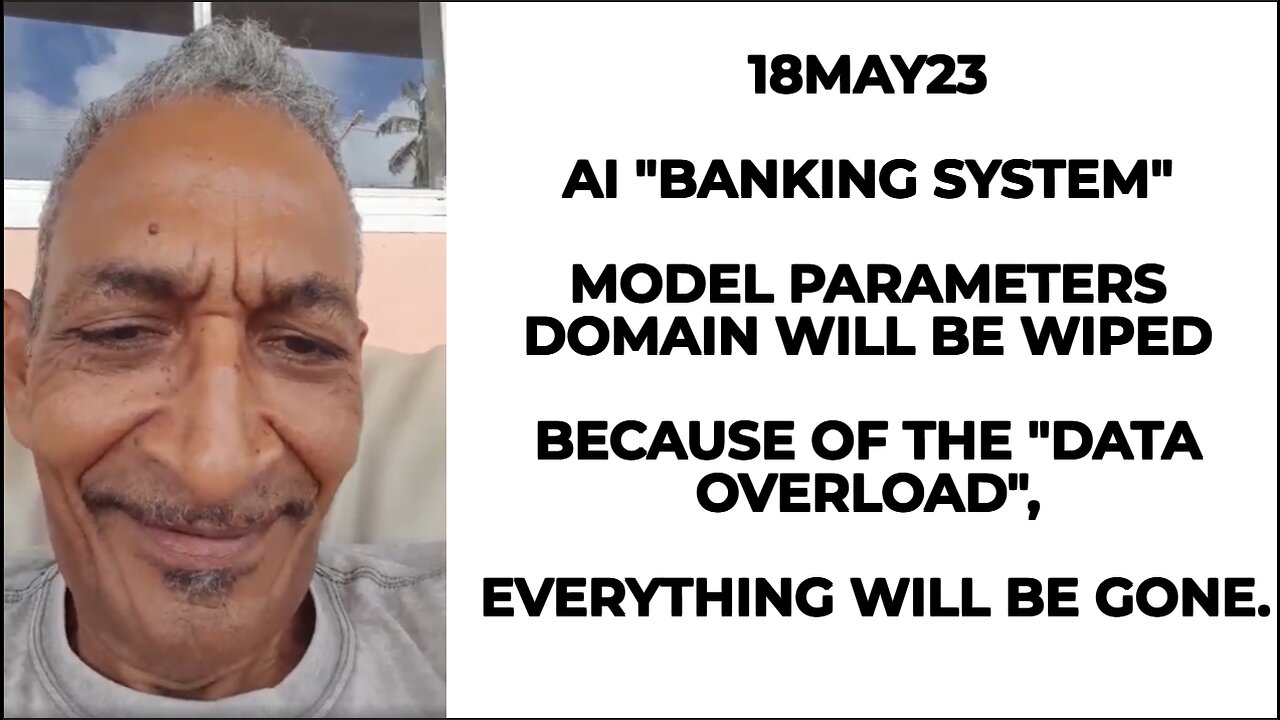 18MAY23

AI "BANKING SYSTEM"

MODEL PARAMETERS DOMAIN WILL BE WIPED

BECAUSE OF THE "DATA OVERLOAD",

EVERYTHING WILL BE GONE.